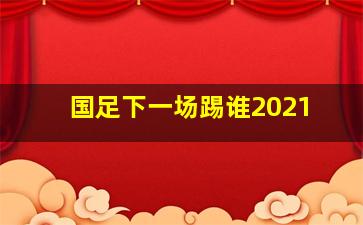 国足下一场踢谁2021